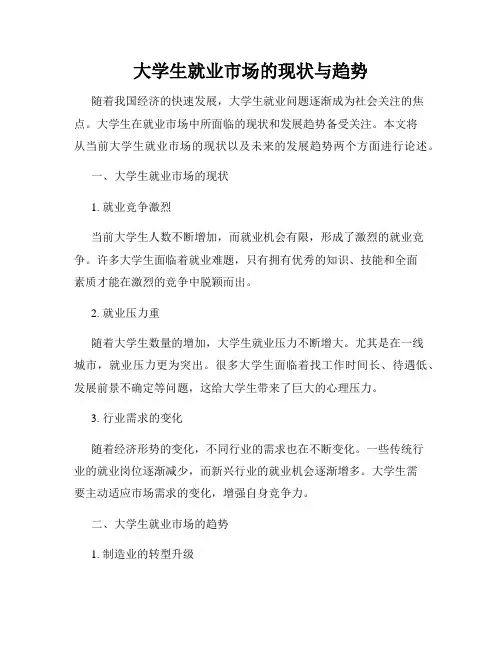 大学生就业市场的现状与趋势

随着我国经济的快速发展，大学生就业问题逐渐成为社会关注的焦点。大学生在就业市场中所面临的现状和发展趋势备受关注。本文将从当前大学生就业市场的现状以及未来的发展趋势两个方面进行论述。

一、大学生就业市场的现状

1. 就业竞争激烈

当前大学生人数不断增加，而就业机会有限，形成了激烈的就业竞争。许多大学生面临着就业难题，只有拥有优秀的知识、技能和全面素质才能在激烈的竞争中脱颖而出。

2. 就业压力重

随着大学生数量的增加，大学生就业压力不断增大。尤其是在一线城市，就业压力更为突出。很多大学生面临着找工作时间长、待遇低、发展前景不确定等问题，这给大学生带来了巨大的心理压力。

3. 行业需求的变化

随着经济形势的变化，不同行业的需求也在不断变化。一些传统行业的就业岗位逐渐减少，而新兴行业的就业机会逐渐增多。大学生需要主动适应市场需求的变化，增强自身竞争力。

二、大学生就业市场的趋势

1. 制造业的转型升级